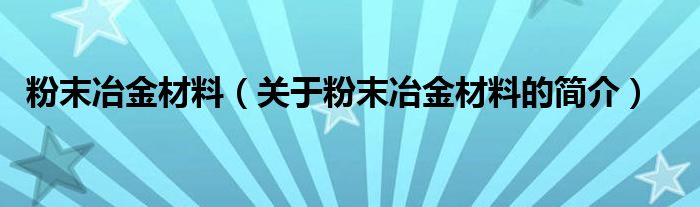 粉末冶金材料（关于粉末冶金材料的简介）